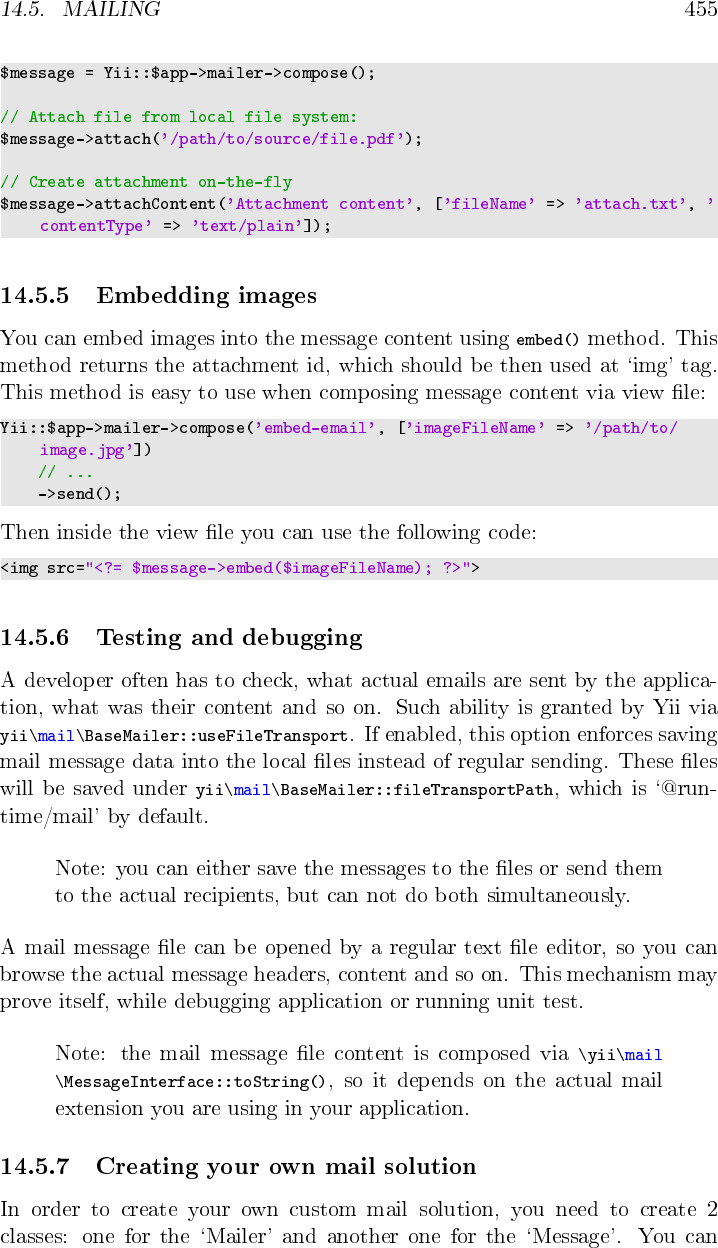 14.5. MAILING 455

$message = Yii::$app->mailer->compose();

// Attach file from local file system:
$message->attach('/path/to/source/file.pdf');

// Create attachment on-the-fly
$message->attachContent('Attachment content', ['fileName' => 'attach.txt', 'contentType' => 'text/plain']);

14.5.5 Embedding images

You can embed images into the message content using embed() method. This method returns the attachment id, which should be then used at 'img' tag. This method is easy to use when composing message content via view file:

Yii::$app->mailer->compose('embed-email', ['imageFileName' => '/path/to/image.jpg'])
    // ...
    ->send();

Then inside the view file you can use the following code:

<img src="<?= $message->embed($imageFileName); ?>">

14.5.6 Testing and debugging

A developer often has to check, what actual emails are sent by the application, what was their content and so on. Such ability is granted by Yii via yii\mail\BaseMailer::useFileTransport. If enabled, this option enforces saving mail message data into the local files instead of regular sending. These files will be saved under yii\mail\BaseMailer::fileTransportPath, which is '@runtime/mail' by default.

Note: you can either save the messages to the files or send them to the actual recipients, but can not do both simultaneously.

A mail message file can be opened by a regular text file editor, so you can browse the actual message headers, content and so on. This mechanism may prove itself, while debugging application or running unit test.

Note: the mail message file content is composed via \yii\mail\MessageInterface::toString(), so it depends on the actual mail extension you are using in your application.

14.5.7 Creating your own mail solution

In order to create your own custom mail solution, you need to create 2 classes: one for the 'Mailer' and another one for the 'Message'. You can